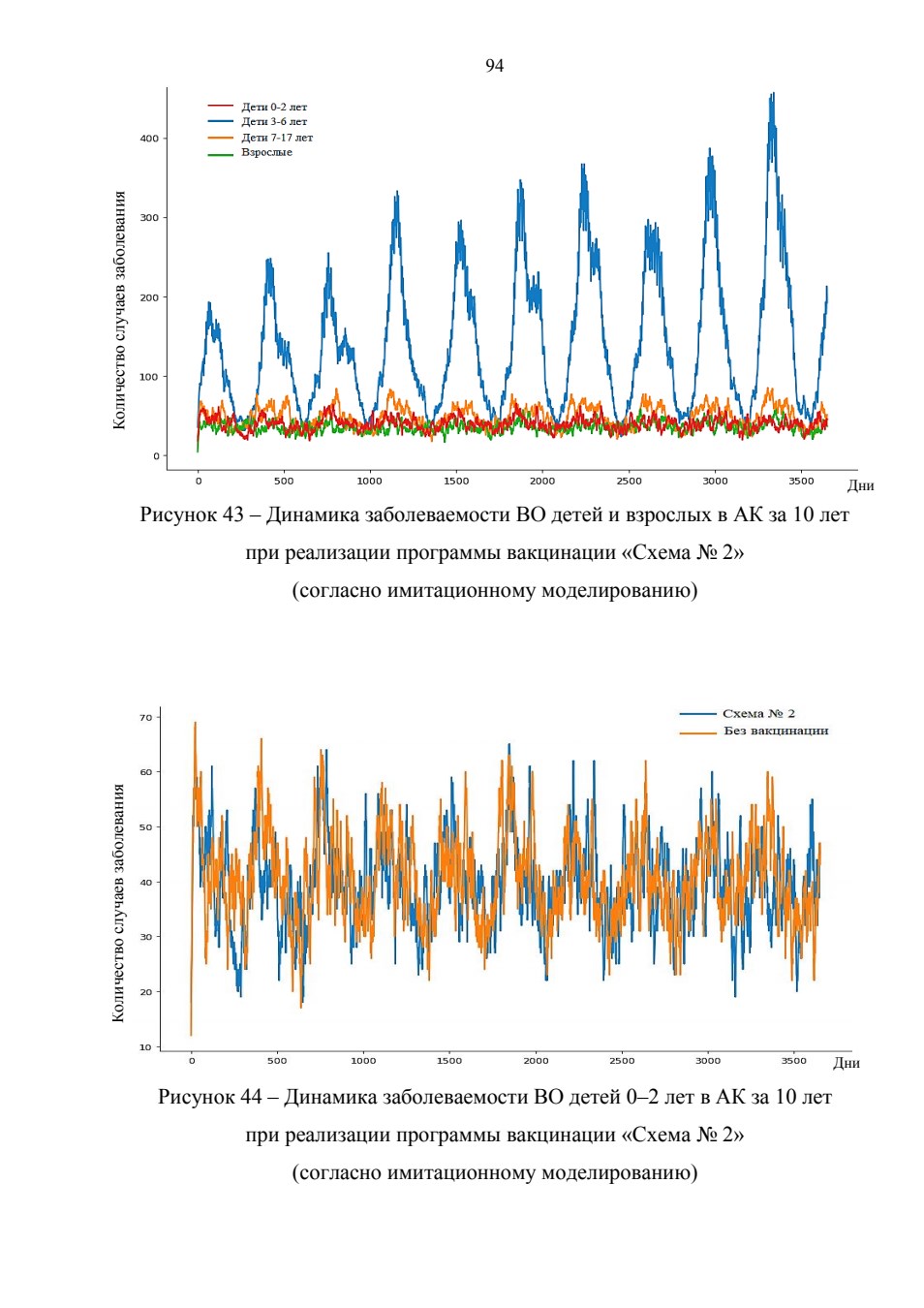 94

Дети 0-2 лет
Дети 3-6 лет
Дети 7-17 лет
Взрослые

Количество случаев заболевания

400
300
200
100
0

0 500 1000 1500 2000 2500 3000 3500 Дни

Рисунок 43 – Динамика заболеваемости ВО детей и взрослых в АК за 10 лет при реализации программы вакцинации «Схема № 2» (согласно имитационному моделированию)

Схема № 2
Без вакцинации

Количество случаев заболевания

70
60
50
40
30
20
10

0 500 1000 1500 2000 2500 3000 3500 Дни

Рисунок 44 – Динамика заболеваемости ВО детей 0–2 лет в АК за 10 лет при реализации программы вакцинации «Схема № 2» (согласно имитационному моделированию)